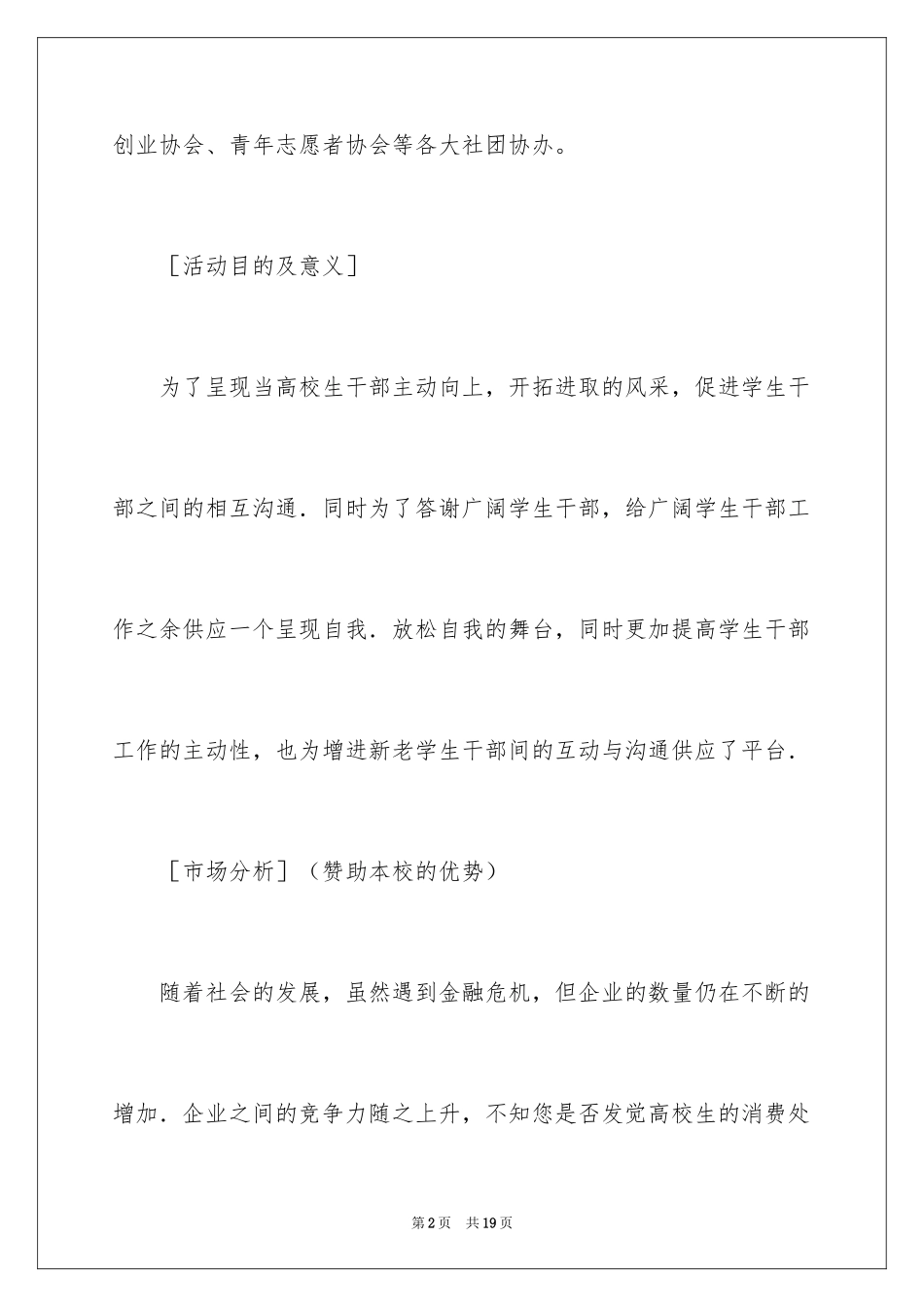 创业协会、青年志愿者协会等各大社团协办。

［活动目的及意义］

为了呈现当高校生干部主动向上，开拓进取的风采，促进学生干部之间的相互沟通．同时为了答谢广阔学生干部，给广阔学生干部工作之余供应一个呈现自我．放松自我的舞台，同时更加提高学生干部工作的主动性，也为增进新老学生干部间的互动与沟通供应了平台．

［市场分析］（赞助本校的优势）

随着社会的发展，虽然遇到金融危机，但企业的数量仍在不断的增加．企业之间的竞争力随之上升，不知您是否发觉高校生的消费处

第2页　共19页